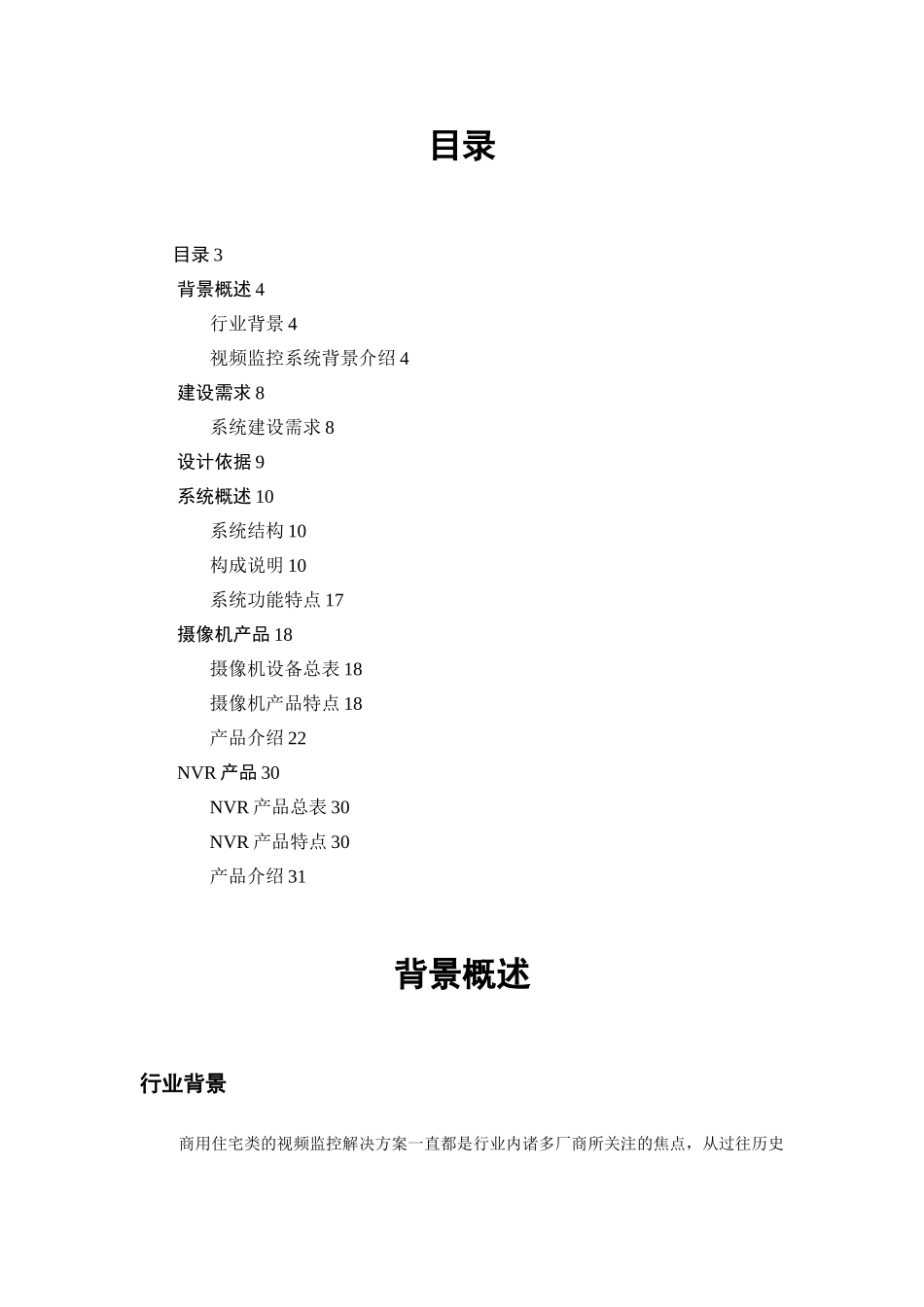 目录

目录 3
背景概述 4
行业背景 4
视频监控系统背景介绍 4
建设需求 8
系统建设需求 8
设计依据 9
系统概述 10
系统结构 10
构成说明 10
系统功能特点 17
摄像机产品 18
摄像机设备总表 18
摄像机产品特点 18
产品介绍 22
NVR 产品 30
NVR 产品总表 30
NVR 产品特点 30
产品介绍 31

背景概述

行业背景

商用住宅类的视频监控解决方案一直都是行业内诸多厂商所关注的焦点，从过往历史